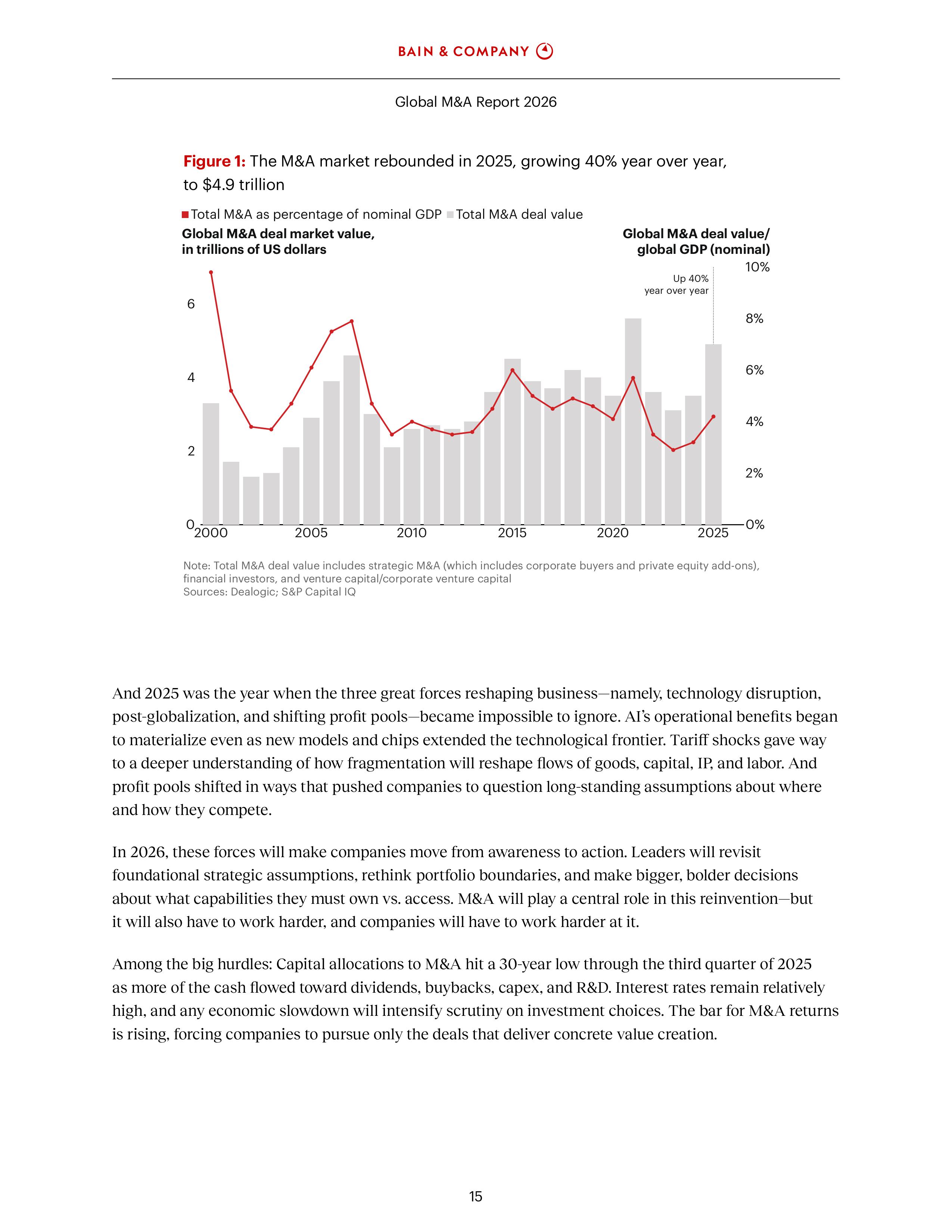 BAIN & COMPANY

Global M&A Report 2026

Figure 1: The M&A market rebounded in 2025, growing 40% year over year, to $4.9 trillion

Total M&A as percentage of nominal GDP Total M&A deal value

Global M&A deal market value, in trillions of US dollars

Global M&A deal value/ global GDP (nominal)

Up 40% year over year

6
4
2
0

10%
8%
6%
4%
2%
0%

2000 2005 2010 2015 2020 2025

Note: Total M&A deal value includes strategic M&A (which includes corporate buyers and private equity add-ons), financial investors, and venture capital/corporate venture capital
Sources: Dealogic; S&P Capital IQ

And 2025 was the year when the three great forces reshaping business—namely, technology disruption, post-globalization, and shifting profit pools—became impossible to ignore. AI's operational benefits began to materialize even as new models and chips extended the technological frontier. Tariff shocks gave way to a deeper understanding of how fragmentation will reshape flows of goods, capital, IP, and labor. And profit pools shifted in ways that pushed companies to question long-standing assumptions about where and how they compete.

In 2026, these forces will make companies move from awareness to action. Leaders will revisit foundational strategic assumptions, rethink portfolio boundaries, and make bigger, bolder decisions about what capabilities they must own vs. access. M&A will play a central role in this reinvention—but it will also have to work harder, and companies will have to work harder at it.

Among the big hurdles: Capital allocations to M&A hit a 30-year low through the third quarter of 2025 as more of the cash flowed toward dividends, buybacks, capex, and R&D. Interest rates remain relatively high, and any economic slowdown will intensify scrutiny on investment choices. The bar for M&A returns is rising, forcing companies to pursue only the deals that deliver concrete value creation.

15